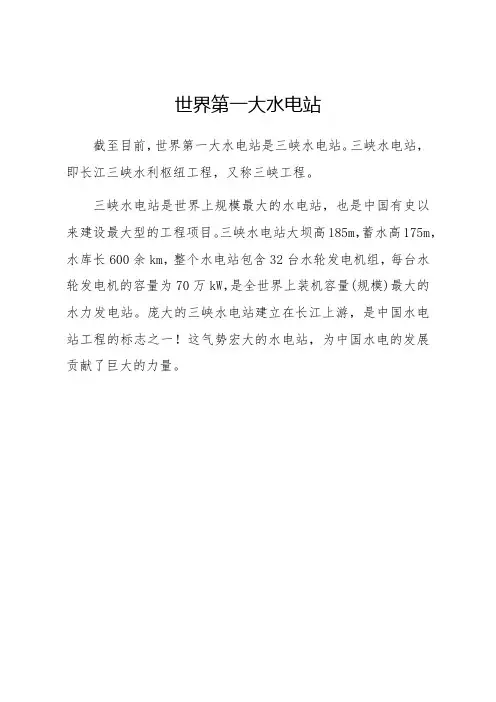 世界第一大水电站

截至目前，世界第一大水电站是三峡水电站。三峡水电站，即长江三峡水利枢纽工程，又称三峡工程。

三峡水电站是世界上规模最大的水电站，也是中国有史以来建设最大型的工程项目。三峡水电站大坝高185m，蓄水高175m，水库长600余km，整个水电站包含32台水轮发电机组，每台水轮发电机的容量为70万kW，是全世界上装机容量(规模)最大的水力发电站。庞大的三峡水电站建立在长江上游，是中国水电站工程的标志之一！这气势宏大的水电站，为中国水电的发展贡献了巨大的力量。